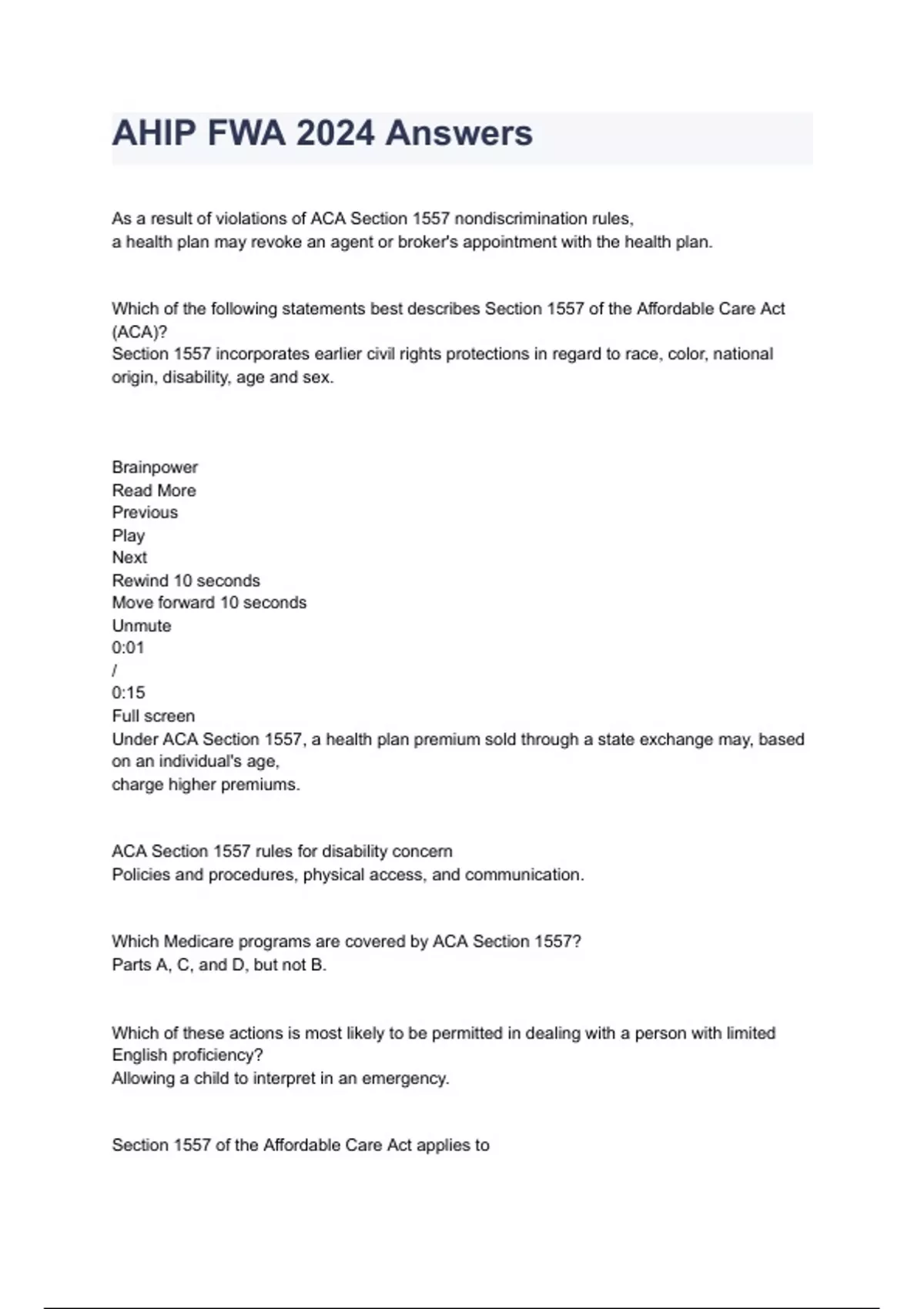 AHIP FWA 2024 Answers

As a result of violations of ACA Section 1557 nondiscrimination rules,
a health plan may revoke an agent or broker's appointment with the health plan.

Which of the following statements best describes Section 1557 of the Affordable Care Act (ACA)?
Section 1557 incorporates earlier civil rights protections in regard to race, color, national origin, disability, age and sex.

Brainpower
Read More
Previous
Play
Next
Rewind 10 seconds
Move forward 10 seconds
Unmute
0:01
/
0:15
Full screen
Under ACA Section 1557, a health plan premium sold through a state exchange may, based on an individual's age,
charge higher premiums.

ACA Section 1557 rules for disability concern
Policies and procedures, physical access, and communication.

Which Medicare programs are covered by ACA Section 1557?
Parts A, C, and D, but not B.

Which of these actions is most likely to be permitted in dealing with a person with limited English proficiency?
Allowing a child to interpret in an emergency.

Section 1557 of the Affordable Care Act applies to